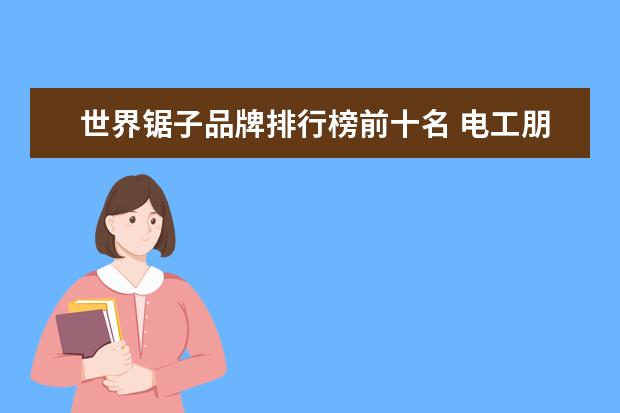 世界锯子品牌排行榜前十名 电工朋